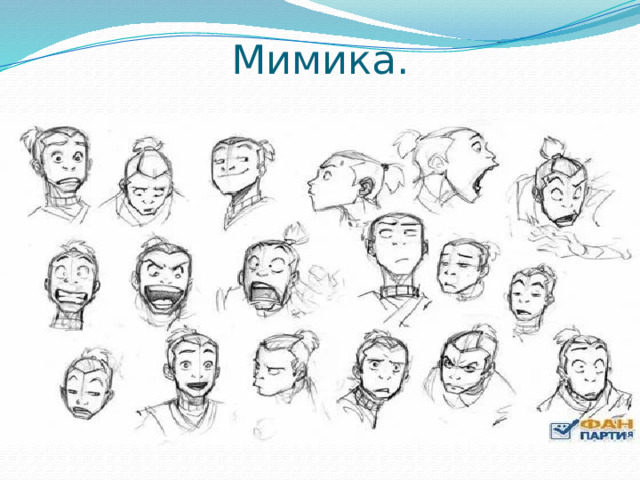 Мимика.

ФАН ПАРТИЯ